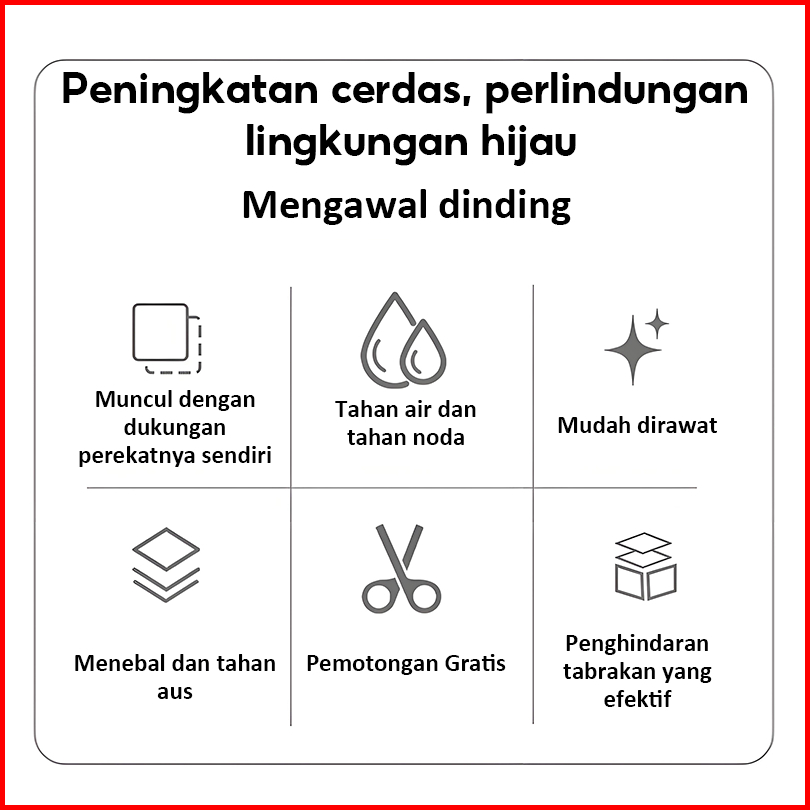 Peningkatan cerdas, perlindungan lingkungan hijau

Mengawal dinding

Muncul dengan dukungan perekatnya sendiri

Tahan air dan tahan noda

Mudah dirawat

Menebal dan tahan aus

Pemotongan Gratis

Penghindaran tabrakan yang efektif